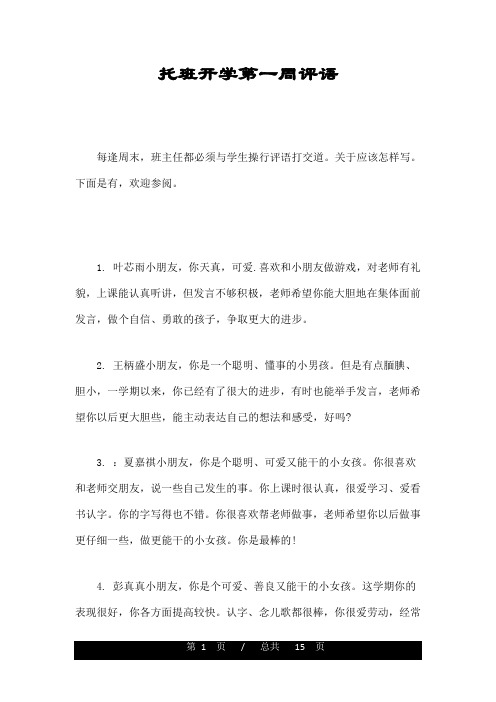 托班开学第一周评语

每逢周末，班主任都必须与学生操行评语打交道。关于应该怎样写。下面是有，欢迎参阅。

1. 叶芯雨小朋友，你天真，可爱.喜欢和小朋友做游戏，对老师有礼貌，上课能认真听讲，但发言不够积极，老师希望你能大胆地在集体面前发言，做个自信、勇敢的孩子，争取更大的进步。

2. 王柄盛小朋友，你是一个聪明、懂事的小男孩。但是有点腼腆、胆小，一学期以来，你已经有了很大的进步，有时也能举手发言，老师希望你以后更大胆些，能主动表达自己的想法和感受，好吗?

3. ：夏嘉祺小朋友，你是个聪明、可爱又能干的小女孩。你很喜欢和老师交朋友，说一些自己发生的事。你上课时很认真，很爱学习、爱看书认字。你的字写得也不错。你很喜欢帮老师做事，老师希望你以后做事更仔细一些，做更能干的小女孩。你是最棒的!

4. 彭真真小朋友，你是个可爱、善良又能干的小女孩。这学期你的表现很好，你各方面提高较快。认字、念儿歌都很棒，你很爱劳动，经常

第 1 页 / 总共 15 页